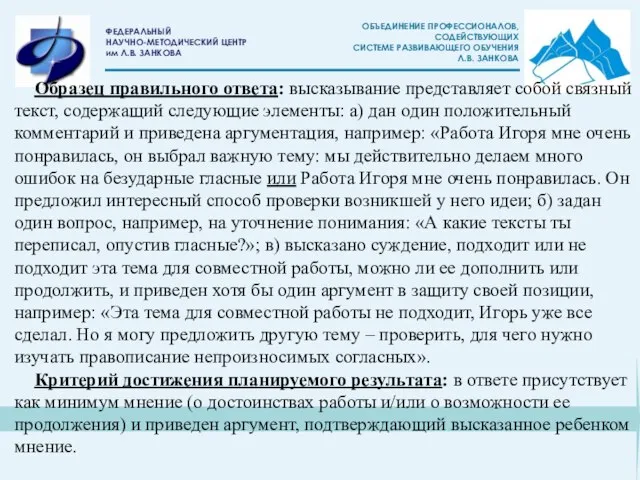 ФЕДЕРАЛЬНЫЙ
НАУЧНО-МЕТОДИЧЕСКИЙ ЦЕНТР
им Л.В. ЗАНКОВА

ОБЪЕДИНЕНИЕ ПРОФЕССИОНАЛОВ,
СОДЕЙСТВУЮЩИХ
СИСТЕМЕ РАЗВИВАЮЩЕГО ОБУЧЕНИЯ
Л.В. ЗАНКОВА

Образец правильного ответа: высказывание представляет собой связный текст, содержащий следующие элементы: а) дан один положительный комментарий и приведена аргументация, например: «Работа Игоря мне очень понравилась, он выбрал важную тему: мы действительно делаем много ошибок на безударные гласные или Работа Игоря мне очень понравилась. Он предложил интересный способ проверки возникшей у него идеи; б) задан один вопрос, например, на уточнение понимания: «А какие тексты ты переписал, опустив гласные?»; в) высказано суждение, подходит или не подходит эта тема для совместной работы, можно ли ее дополнить или продолжить, и приведен хотя бы один аргумент в защиту своей позиции, например: «Эта тема для совместной работы не подходит, Игорь уже все сделал. Но я могу предложить другую тему – проверить, для чего нужно изучать правописание непроизносимых согласных».

Критерий достижения планируемого результата: в ответе присутствует как минимум мнение (о достоинствах работы и/или о возможности ее продолжения) и приведен аргумент, подтверждающий высказанное ребенком мнение.